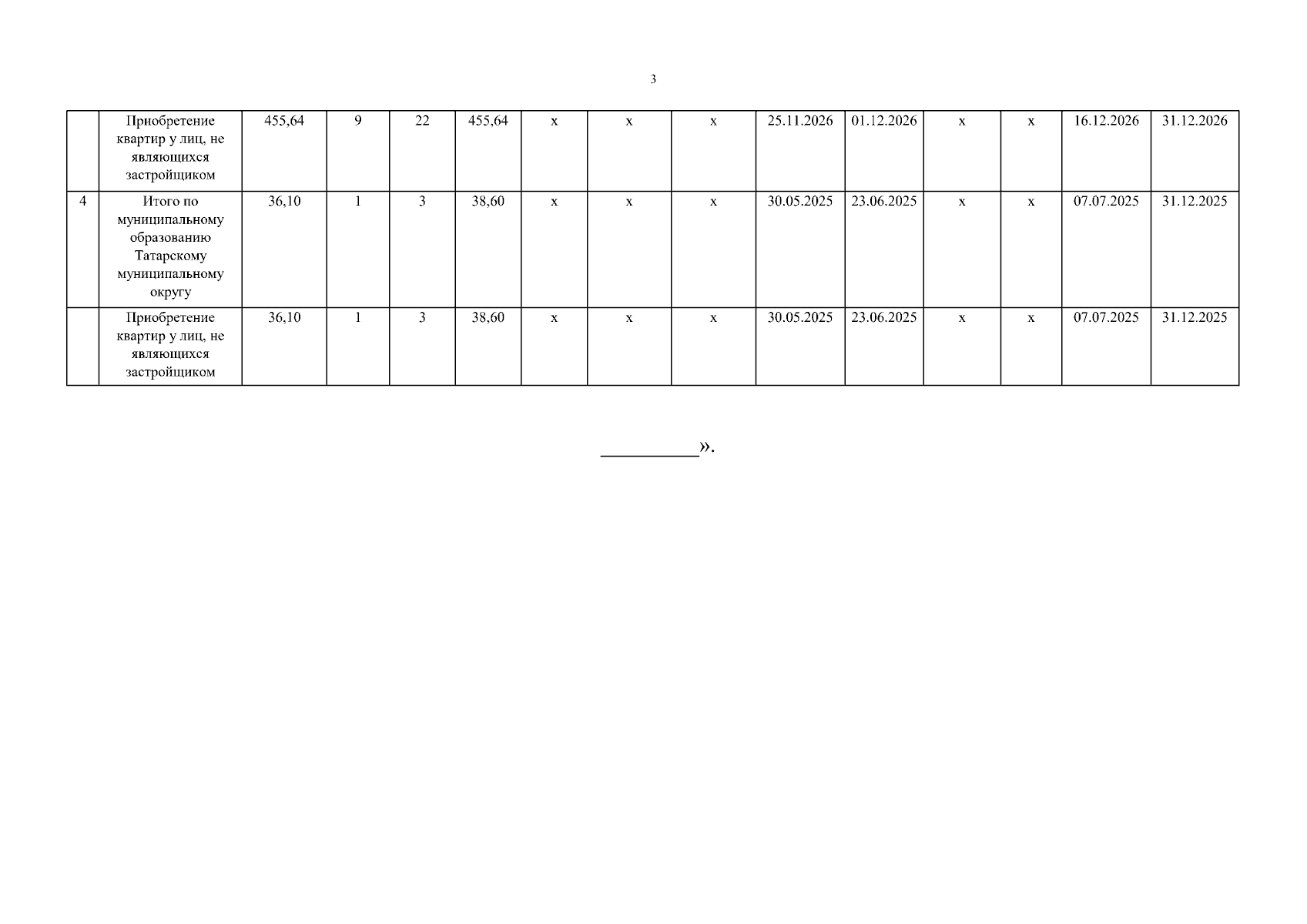 3

|  | Приобретение квартир у лиц, не являющихся застройщиком | 455,64 | 9 | 22 | 455,64 | х | х | х | 25.11.2026 | 01.12.2026 | х | х | 16.12.2026 | 31.12.2026 |
|---|---|---|---|---|---|---|---|---|---|---|---|---|---|---|
| 4 | Итого по муниципальному образованию Татарскому муниципальному округу | 36,10 | 1 | 3 | 38,60 | х | х | х | 30.05.2025 | 23.06.2025 | х | х | 07.07.2025 | 31.12.2025 |
|  | Приобретение квартир у лиц, не являющихся застройщиком | 36,10 | 1 | 3 | 38,60 | х | х | х | 30.05.2025 | 23.06.2025 | х | х | 07.07.2025 | 31.12.2025 |

____».